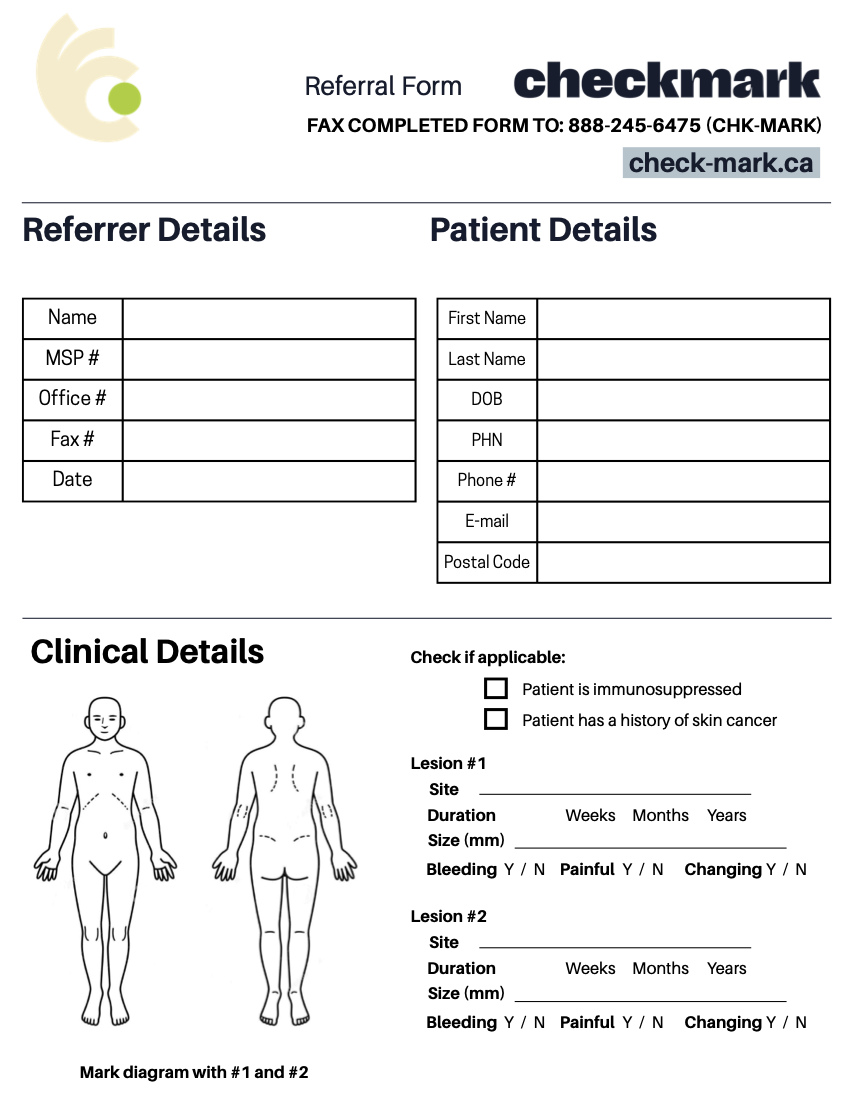 Referral Form checkmark

FAX COMPLETED FORM TO: 888-245-6475 (CHK-MARK)

check-mark.ca

Referrer Details

| Name | |
|---|---|
| MSP # | |
| Office # | |
| Fax # | |
| Date | |

Patient Details

| First Name | |
|---|---|
| Last Name | |
| DOB | |
| PHN | |
| Phone # | |
| E-mail | |
| Postal Code | |

Clinical Details

Mark diagram with #1 and #2

Check if applicable:

Patient is immunosuppressed

Patient has a history of skin cancer

Lesion #1

Site

Duration Weeks Months Years

Size (mm)

Bleeding Y / N Painful Y / N Changing Y / N

Lesion #2

Site

Duration Weeks Months Years

Size (mm)

Bleeding Y / N Painful Y / N Changing Y / N